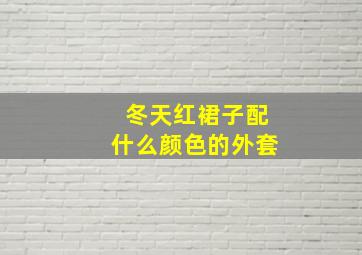 冬天红裙子配
什么颜色的外套